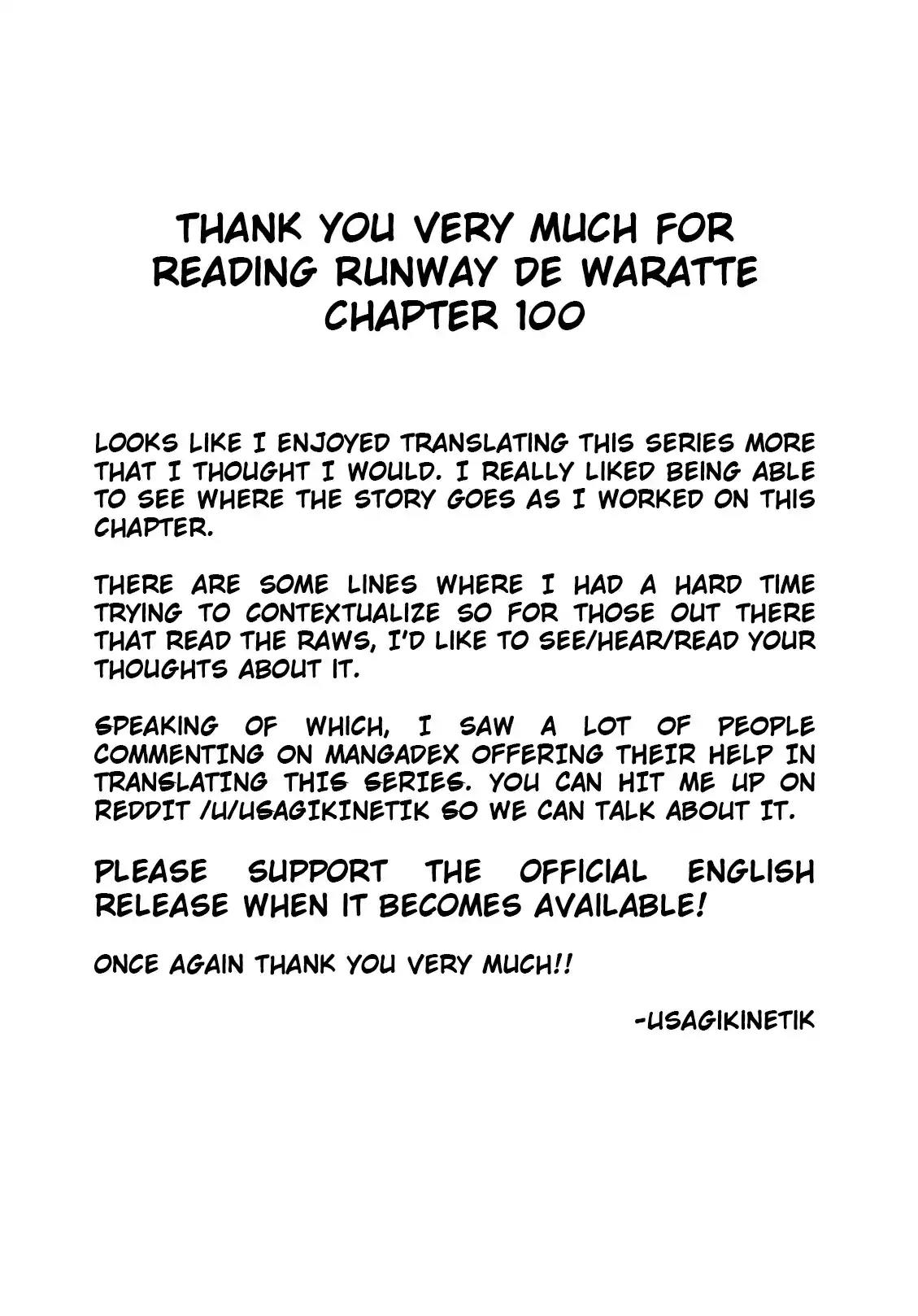 THANK YOU VERY MUCH FOR
READING RUNWAY DE WARATTE
CHAPTER 100

LOOKS LIKE I ENJOYED TRANSLATING THIS SERIES MORE THAT I THOUGHT I WOULD. I REALLY LIKED BEING ABLE TO SEE WHERE THE STORY GOES AS I WORKED ON THIS CHAPTER.

THERE ARE SOME LINES WHERE I HAD A HARD TIME TRYING TO CONTEXTUALIZE SO FOR THOSE OUT THERE THAT READ THE RAWS, I'D LIKE TO SEE/HEAR/READ YOUR THOUGHTS ABOUT IT.

SPEAKING OF WHICH, I SAW A LOT OF PEOPLE COMMENTING ON MANGADEX OFFERING THEIR HELP IN TRANSLATING THIS SERIES. YOU CAN HIT ME UP ON REDDIT /U/USAGIKINETIK SO WE CAN TALK ABOUT IT.

PLEASE SUPPORT THE OFFICIAL ENGLISH RELEASE WHEN IT BECOMES AVAILABLE!

ONCE AGAIN THANK YOU VERY MUCH!!

-USAGIKINETIK